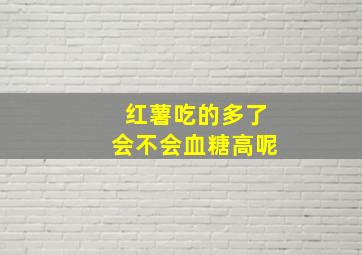 红薯吃的多了
会不会血糖高呢